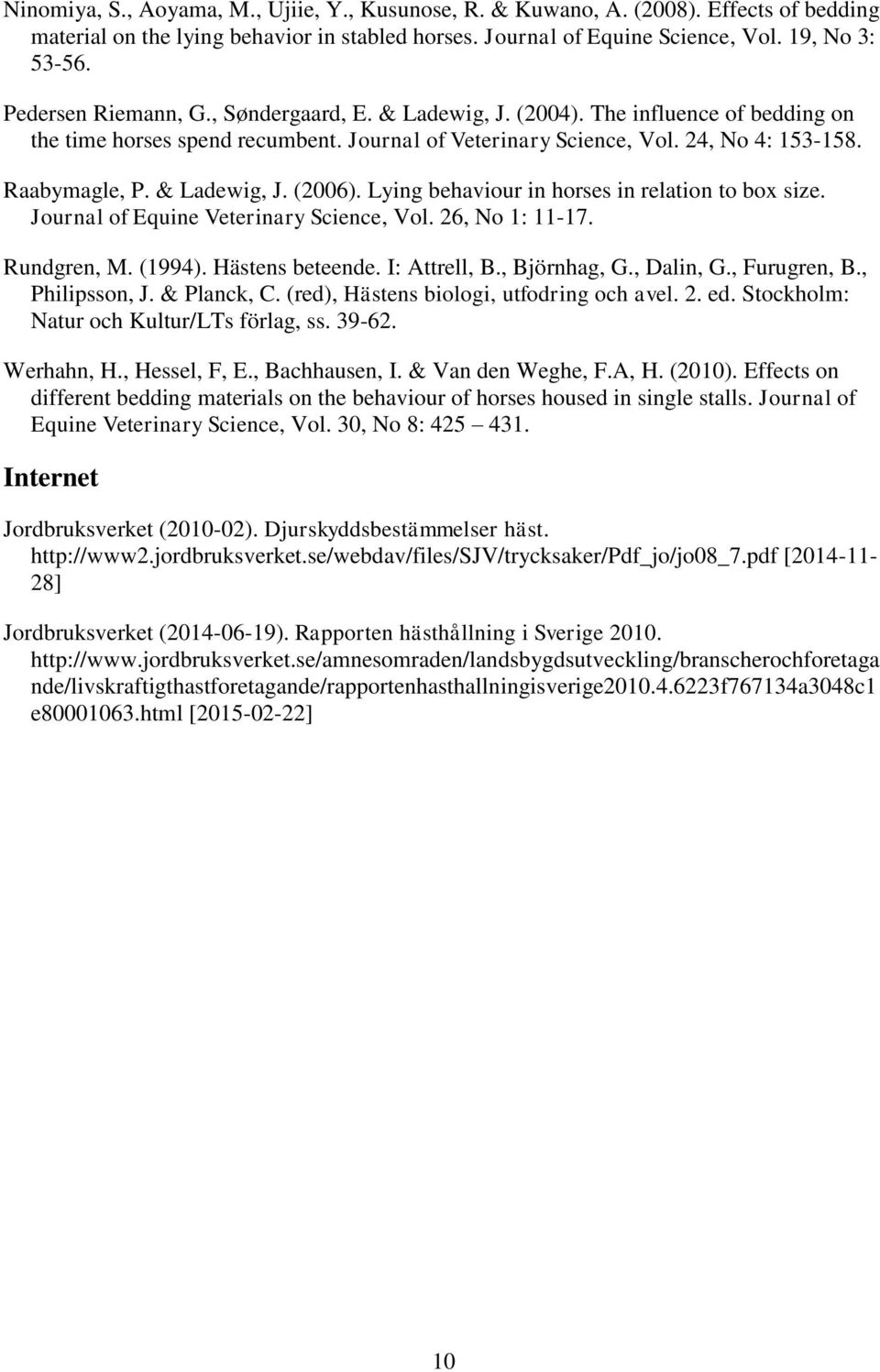 Ninomiya, S., Aoyama, M., Ujiie, Y., Kusunose, R. & Kuwano, A. (2008). Effects of bedding material on the lying behavior in stabled horses. Journal of Equine Science, Vol. 19, No 3: 53-56.

Pedersen Riemann, G., Søndergaard, E. & Ladewig, J. (2004). The influence of bedding on the time horses spend recumbent. Journal of Veterinary Science, Vol. 24, No 4: 153-158.

Raabymagle, P. & Ladewig, J. (2006). Lying behaviour in horses in relation to box size. Journal of Equine Veterinary Science, Vol. 26, No 1: 11-17.

Rundgren, M. (1994). Hästens beteende. I: Attrell, B., Björnhag, G., Dalin, G., Furugren, B., Philipsson, J. & Planck, C. (red), Hästens biologi, utfodring och avel. 2. ed. Stockholm: Natur och Kultur/LTs förlag, ss. 39-62.

Werhahn, H., Hessel, F, E., Bachhausen, I. & Van den Weghe, F.A, H. (2010). Effects on different bedding materials on the behaviour of horses housed in single stalls. Journal of Equine Veterinary Science, Vol. 30, No 8: 425 – 431.

Internet

Jordbruksverket (2010-02). Djurskyddsbestämmelser häst. http://www2.jordbruksverket.se/webdav/files/SJV/trycksaker/Pdf_jo/jo08_7.pdf [2014-11-28]

Jordbruksverket (2014-06-19). Rapporten hästhållning i Sverige 2010. http://www.jordbruksverket.se/amnesomraden/landsbygdsutveckling/branscherochforetagande/livskraftigthastforetagande/rapportenhasthallningisverige2010.4.6223f767134a3048c1e80001063.html [2015-02-22]

10